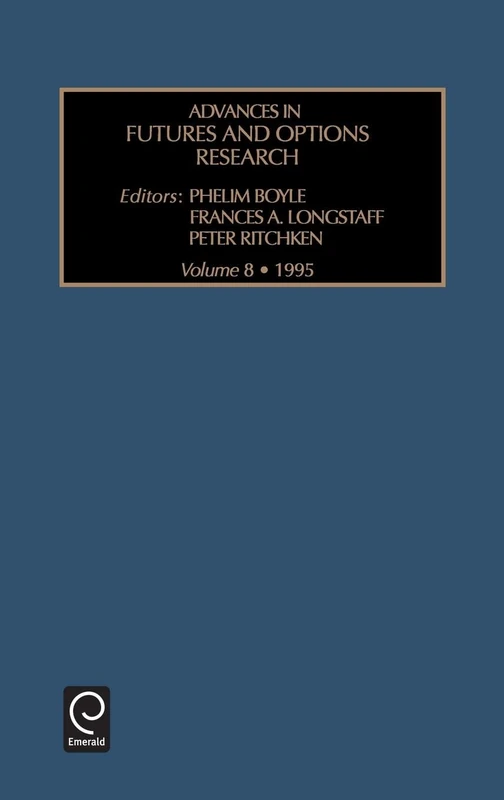 ADVANCES IN
FUTURES AND OPTIONS
RESEARCH

Editors: PHELIM BOYLE
FRANCES A. LONGSTAFF
PETER RITCHKEN

Volume 8 • 1995

Emerald